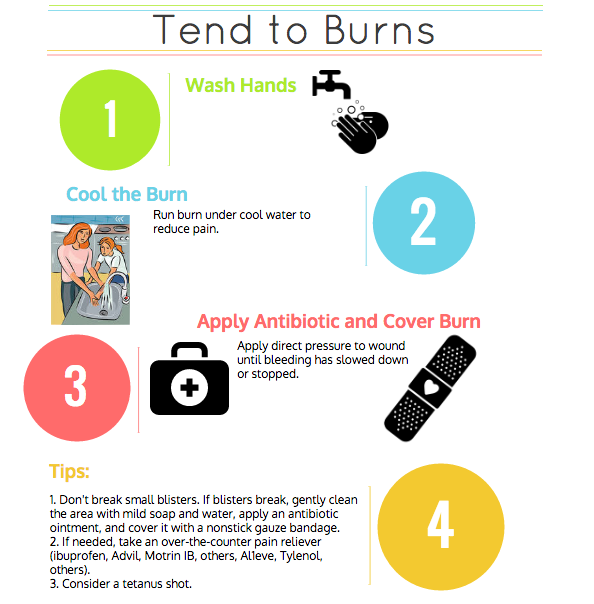 Tend to Burns

1

Wash Hands

Cool the Burn

Run burn under cool water to reduce pain.

2

Apply Antibiotic and Cover Burn

3

Apply direct pressure to wound until bleeding has slowed down or stopped.

Tips:

1. Don't break small blisters. If blisters break, gently clean the area with mild soap and water, apply an antibiotic ointment, and cover it with a nonstick gauze bandage.
2. If needed, take an over-the-counter pain reliever (ibuprofen, Advil, Motrin IB, others, Alleve, Tylenol, others).
3. Consider a tetanus shot.

4